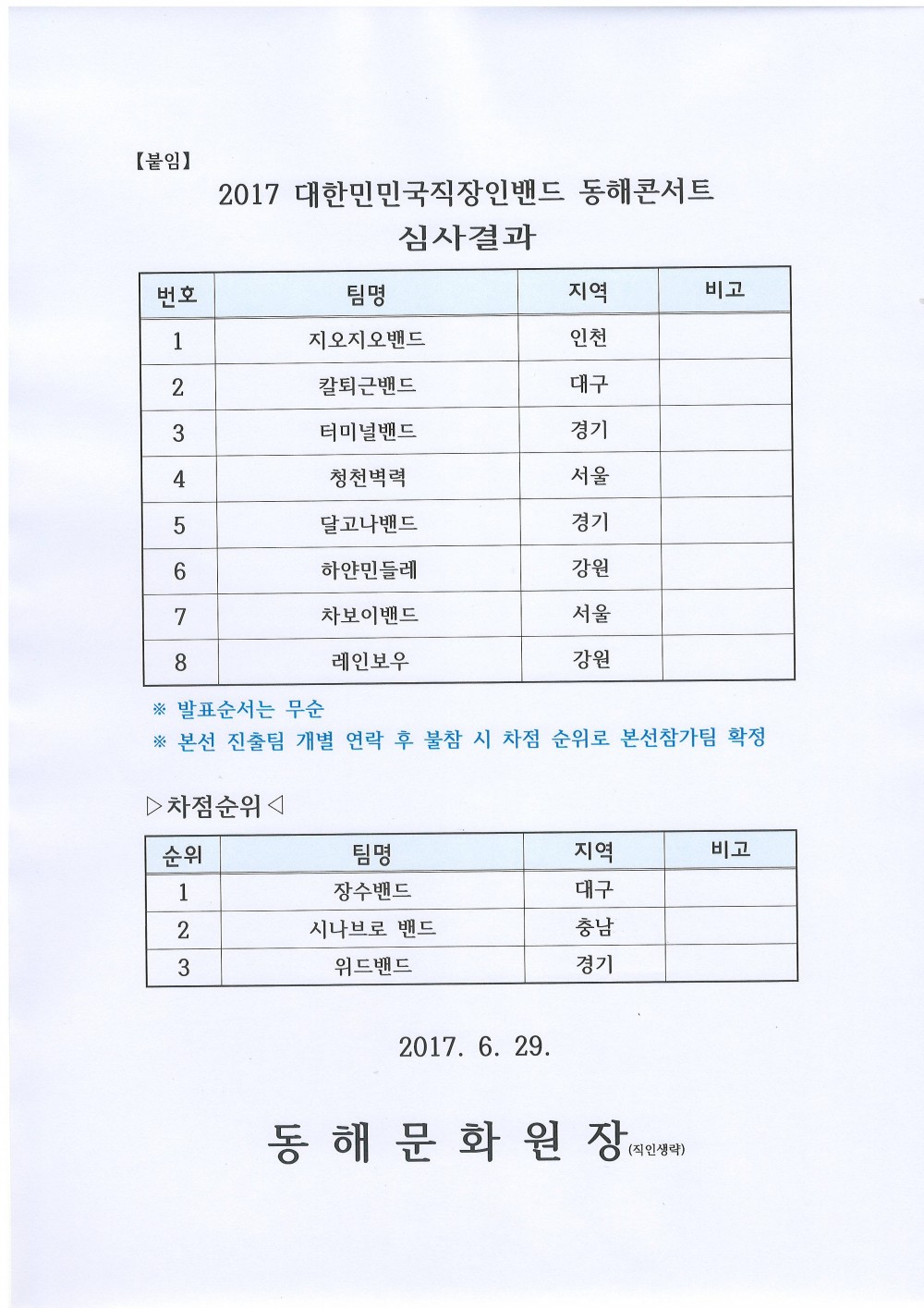 【붙임】

2017 대한민민국직장인밴드 동해콘서트

심사결과

| 번호 | 팀명 | 지역 | 비고 |
|---|---|---|---|
| 1 | 지오지오밴드 | 인천 | |
| 2 | 칼퇴근밴드 | 대구 | |
| 3 | 터미널밴드 | 경기 | |
| 4 | 청천벽력 | 서울 | |
| 5 | 달고나밴드 | 경기 | |
| 6 | 하얀민들레 | 강원 | |
| 7 | 차보이밴드 | 서울 | |
| 8 | 레인보우 | 강원 | |

※ 발표순서는 무순

※ 본선 진출팀 개별 연락 후 불참 시 차점 순위로 본선참가팀 확정

▷차점순위◁

| 순위 | 팀명 | 지역 | 비고 |
|---|---|---|---|
| 1 | 장수밴드 | 대구 | |
| 2 | 시나브로 밴드 | 충남 | |
| 3 | 위드밴드 | 경기 | |

2017. 6. 29.

동 해 문 화 원 장(직인생략)